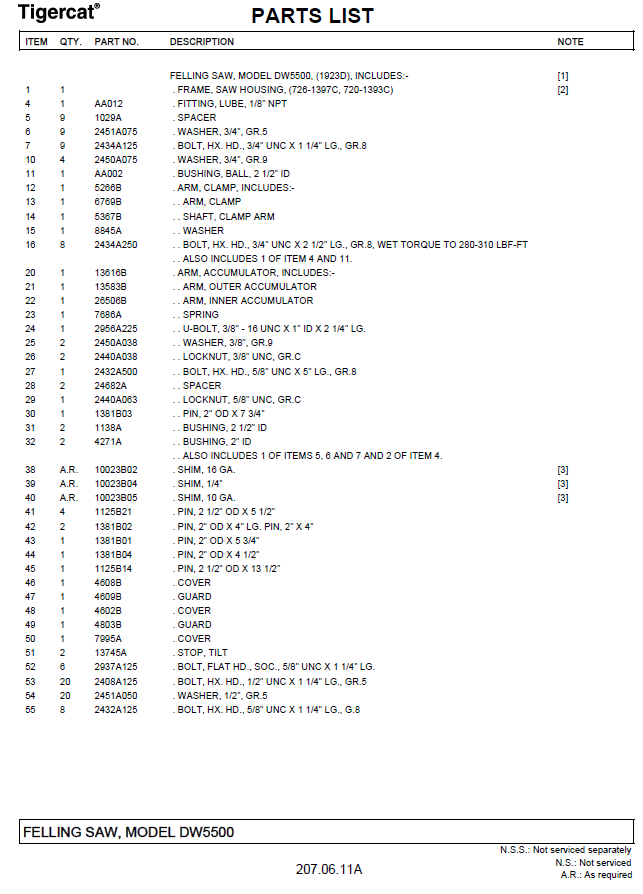 Tigercat®

PARTS LIST

| ITEM | QTY. | PART NO. | DESCRIPTION | NOTE |
|---|---|---|---|---|
| | | | FELLING SAW, MODEL DW5500, (1923D), INCLUDES:- | [1] |
| 1 | 1 | | . FRAME, SAW HOUSING, (726-1397C, 720-1393C) | [2] |
| 4 | 1 | AA012 | . FITTING, LUBE, 1/8" NPT | |
| 5 | 9 | 1029A | . SPACER | |
| 6 | 9 | 2451A075 | . WASHER, 3/4", GR.5 | |
| 7 | 9 | 2434A125 | . BOLT, HX. HD., 3/4" UNC X 1 1/4" LG., GR.8 | |
| 10 | 4 | 2450A075 | . WASHER, 3/4", GR.9 | |
| 11 | 1 | AA002 | . BUSHING, BALL, 2 1/2" ID | |
| 12 | 1 | 5266B | . ARM, CLAMP, INCLUDES:- | |
| 13 | 1 | 6769B | . . ARM, CLAMP | |
| 14 | 1 | 5367B | . . SHAFT, CLAMP ARM | |
| 15 | 1 | 8845A | . . WASHER | |
| 16 | 8 | 2434A250 | . . BOLT, HX. HD., 3/4" UNC X 2 1/2" LG., GR.8, WET TORQUE TO 280-310 LBF-FT | |
| | | | . . ALSO INCLUDES 1 OF ITEM 4 AND 11. | |
| 20 | 1 | 13616B | . ARM, ACCUMULATOR, INCLUDES:- | |
| 21 | 1 | 13583B | . . ARM, OUTER ACCUMULATOR | |
| 22 | 1 | 26506B | . . ARM, INNER ACCUMULATOR | |
| 23 | 1 | 7686A | . . SPRING | |
| 24 | 1 | 2956A225 | . . U-BOLT, 3/8" - 16 UNC X 1" ID X 2 1/4" LG. | |
| 25 | 2 | 2450A038 | . . WASHER, 3/8", GR.9 | |
| 26 | 2 | 2440A038 | . . LOCKNUT, 3/8" UNC, GR.C | |
| 27 | 1 | 2432A500 | . . BOLT, HX. HD., 5/8" UNC X 5" LG., GR.8 | |
| 28 | 2 | 24682A | . . SPACER | |
| 29 | 1 | 2440A063 | . . LOCKNUT, 5/8" UNC, GR.C | |
| 30 | 1 | 1381B03 | . . PIN, 2" OD X 7 3/4" | |
| 31 | 2 | 1138A | . . BUSHING, 2 1/2" ID | |
| 32 | 2 | 4271A | . . BUSHING, 2" ID | |
| | | | . . ALSO INCLUDES 1 OF ITEMS 5, 6 AND 7 AND 2 OF ITEM 4. | |
| 38 | A.R. | 10023B02 | . SHIM, 16 GA. | [3] |
| 39 | A.R. | 10023B04 | . SHIM, 1/4" | [3] |
| 40 | A.R. | 10023B05 | . SHIM, 10 GA. | [3] |
| 41 | 4 | 1125B21 | . PIN, 2 1/2" OD X 5 1/2" | |
| 42 | 2 | 1381B02 | . PIN, 2" OD X 4" LG. PIN, 2" X 4" | |
| 43 | 1 | 1381B01 | . PIN, 2" OD X 5 3/4" | |
| 44 | 1 | 1381B04 | . PIN, 2" OD X 4 1/2" | |
| 45 | 1 | 1125B14 | . PIN, 2 1/2" OD X 13 1/2" | |
| 46 | 1 | 4608B | . COVER | |
| 47 | 1 | 4609B | . GUARD | |
| 48 | 1 | 4602B | . COVER | |
| 49 | 1 | 4803B | . GUARD | |
| 50 | 1 | 7995A | . COVER | |
| 51 | 2 | 13745A | . STOP, TILT | |
| 52 | 6 | 2937A125 | . BOLT, FLAT HD., SOC., 5/8" UNC X 1 1/4" LG. | |
| 53 | 20 | 2408A125 | . BOLT, HX. HD., 1/2" UNC X 1 1/4" LG., GR.5 | |
| 54 | 20 | 2451A050 | . WASHER, 1/2", GR.5 | |
| 55 | 8 | 2432A125 | . BOLT, HX. HD., 5/8" UNC X 1 1/4" LG., G.8 | |

FELLING SAW, MODEL DW5500

N.S.S.: Not serviced separately
N.S.: Not serviced
A.R.: As required

207.06.11A